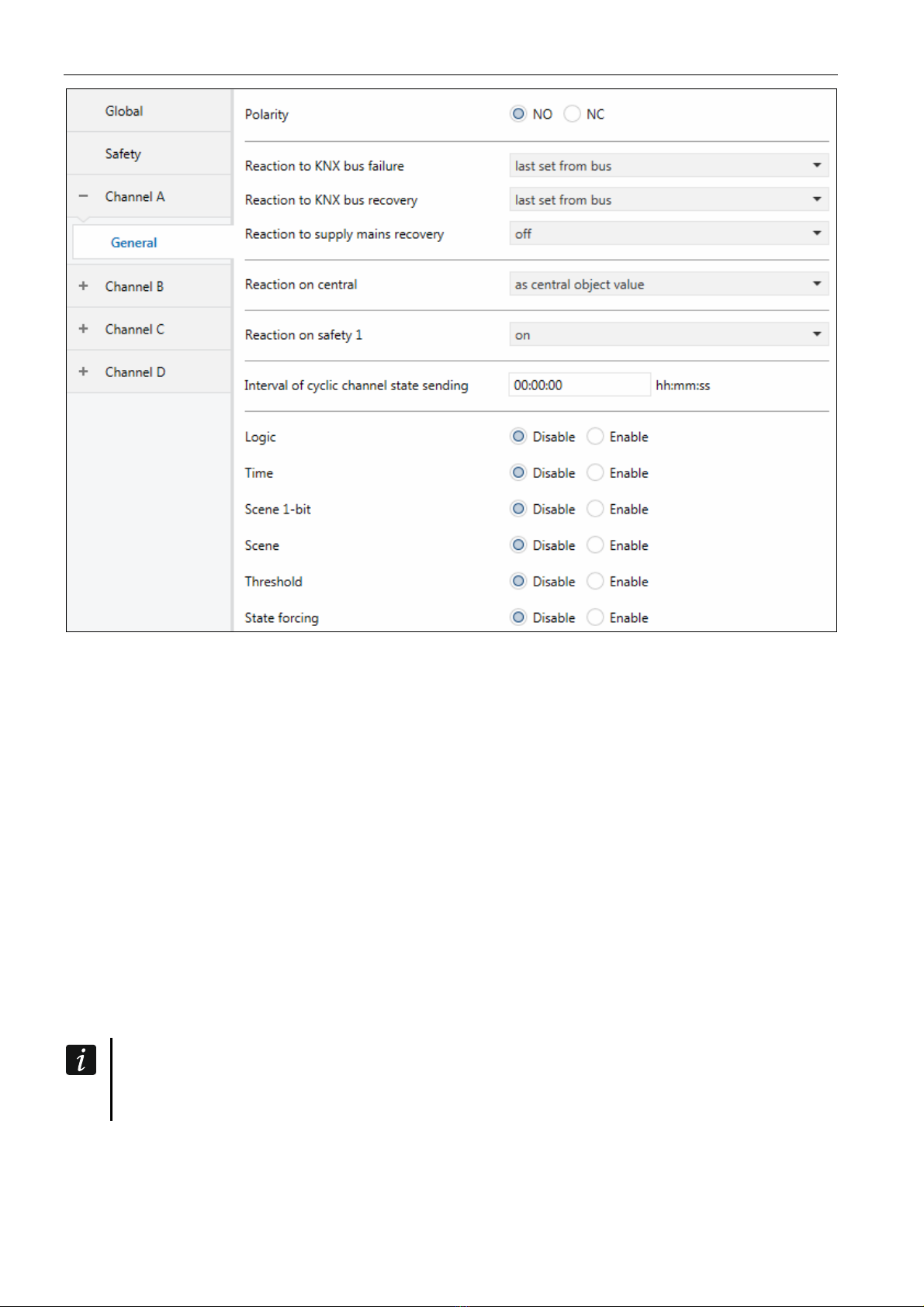 Global

Safety

− Channel A

General

+ Channel B

+ Channel C

+ Channel D

Polarity NO NC

Reaction to KNX bus failure last set from bus

Reaction to KNX bus recovery last set from bus

Reaction to supply mains recovery off

Reaction on central as central object value

Reaction on safety 1 on

Interval of cyclic channel state sending 00:00:00 hh:mm:ss

Logic Disable Enable

Time Disable Enable

Scene 1-bit Disable Enable

Scene Disable Enable

Threshold Disable Enable

State forcing Disable Enable

i